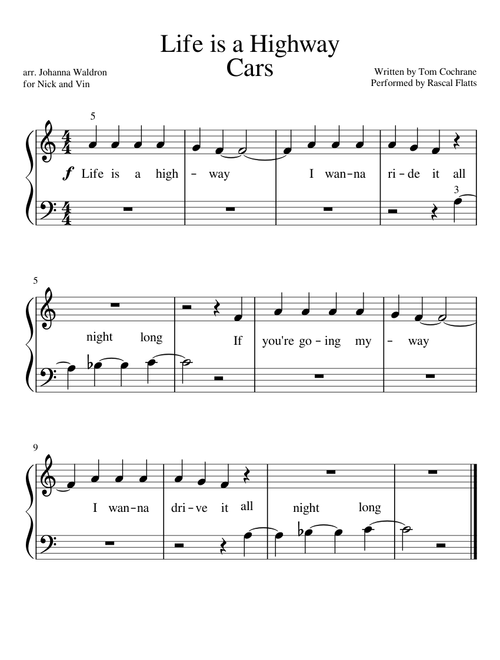 Life is a Highway
Cars

arr. Johanna Waldron
for Nick and Vin

Written by Tom Cochrane
Performed by Rascal Flatts

5

f Life is a high - way I wan-na ri-de it all

3

5

night long If you're go-ing my - way

9

I wan-na dri-ve it all night long